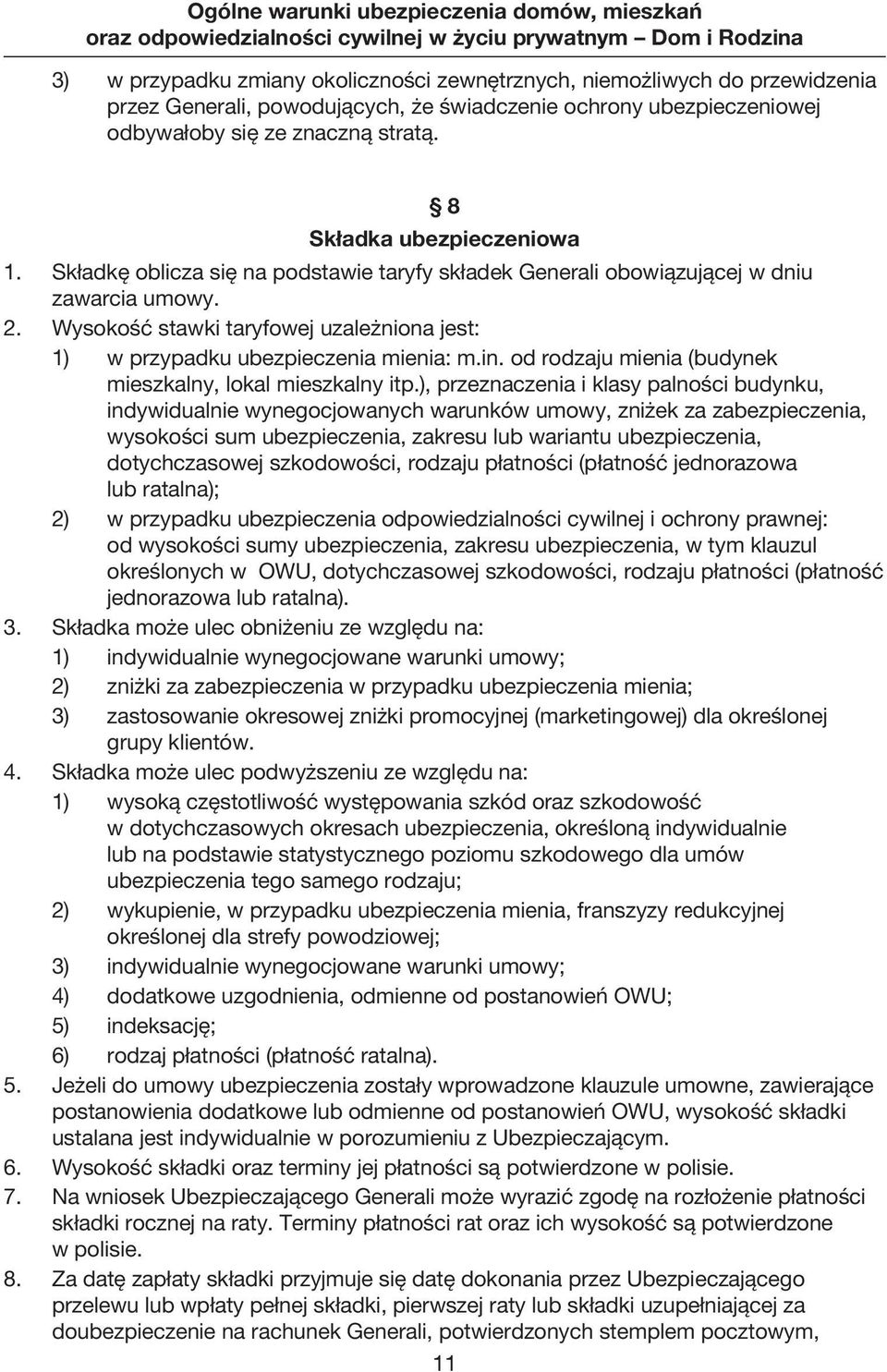 Ogólne warunki ubezpieczenia domów, mieszkań oraz odpowiedzialności cywilnej w życiu prywatnym – Dom i Rodzina

3) w przypadku zmiany okoliczności zewnętrznych, niemożliwych do przewidzenia przez Generali, powodujących, że świadczenie ochrony ubezpieczeniowej odbywałoby się ze znaczną stratą.

§ 8
Składka ubezpieczeniowa

1. Składkę oblicza się na podstawie taryfy składek Generali obowiązującej w dniu zawarcia umowy.
2. Wysokość stawki taryfowej uzależniona jest:
1) w przypadku ubezpieczenia mienia: m.in. od rodzaju mienia (budynek mieszkalny, lokal mieszkalny itp.), przeznaczenia i klasy palności budynku, indywidualnie wynegocjowanych warunków umowy, zniżek za zabezpieczenia, wysokości sum ubezpieczenia, zakresu lub wariantu ubezpieczenia, dotychczasowej szkodowości, rodzaju płatności (płatność jednorazowa lub ratalna);
2) w przypadku ubezpieczenia odpowiedzialności cywilnej i ochrony prawnej: od wysokości sumy ubezpieczenia, zakresu ubezpieczenia, w tym klauzul określonych w OWU, dotychczasowej szkodowości, rodzaju płatności (płatność jednorazowa lub ratalna).
3. Składka może ulec obniżeniu ze względu na:
1) indywidualnie wynegocjowane warunki umowy;
2) zniżki za zabezpieczenia w przypadku ubezpieczenia mienia;
3) zastosowanie okresowej zniżki promocyjnej (marketingowej) dla określonej grupy klientów.
4. Składka może ulec podwyższeniu ze względu na:
1) wysoką częstotliwość występowania szkód oraz szkodowość w dotychczasowych okresach ubezpieczenia, określoną indywidualnie lub na podstawie statystycznego poziomu szkodowego dla umów ubezpieczenia tego samego rodzaju;
2) wykupienie, w przypadku ubezpieczenia mienia, franszyzy redukcyjnej określonej dla strefy powodziowej;
3) indywidualnie wynegocjowane warunki umowy;
4) dodatkowe uzgodnienia, odmienne od postanowień OWU;
5) indeksację;
6) rodzaj płatności (płatność ratalna).
5. Jeżeli do umowy ubezpieczenia zostały wprowadzone klauzule umowne, zawierające postanowienia dodatkowe lub odmienne od postanowień OWU, wysokość składki ustalana jest indywidualnie w porozumieniu z Ubezpieczającym.
6. Wysokość składki oraz terminy jej płatności są potwierdzone w polisie.
7. Na wniosek Ubezpieczającego Generali może wyrazić zgodę na rozłożenie płatności składki rocznej na raty. Terminy płatności rat oraz ich wysokość są potwierdzone w polisie.
8. Za datę zapłaty składki przyjmuje się datę dokonania przez Ubezpieczającego przelewu lub wpłaty pełnej składki, pierwszej raty lub składki uzupełniającej za doubezpieczenie na rachunek Generali, potwierdzonych stemplem pocztowym,

11